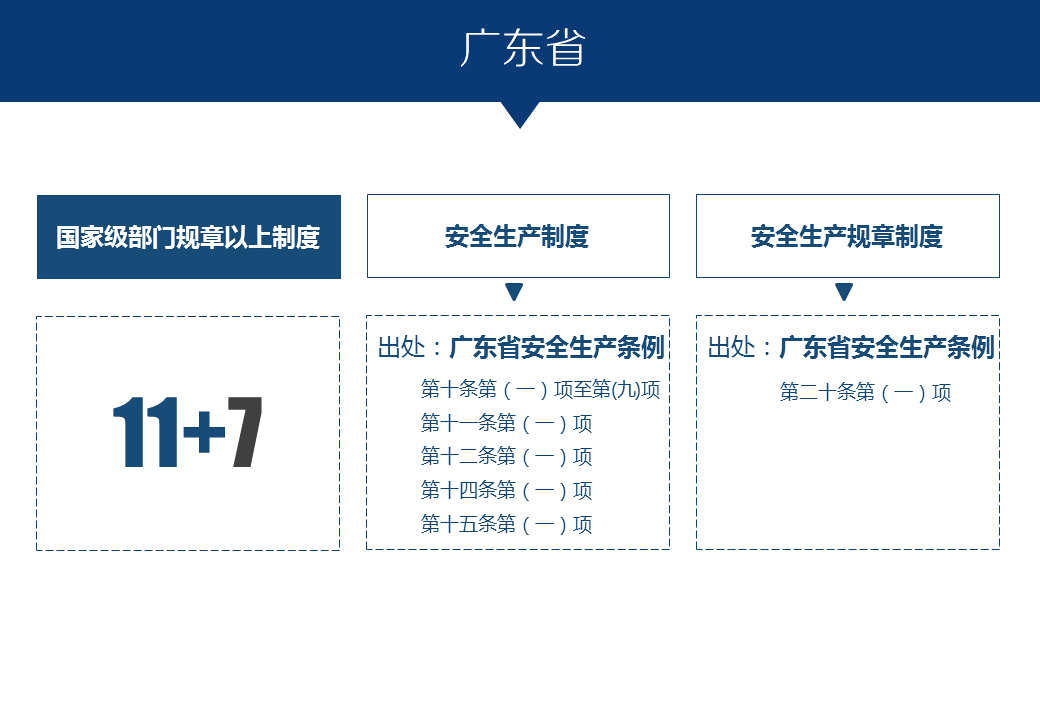 广东省

国家级部门规章以上制度

11+7

安全生产制度

出处：广东省安全生产条例

第十条第（一）项至第(九)项
第十一条第（一）项
第十二条第（一）项
第十四条第（一）项
第十五条第（一）项

安全生产规章制度

出处：广东省安全生产条例

第二十条第（一）项